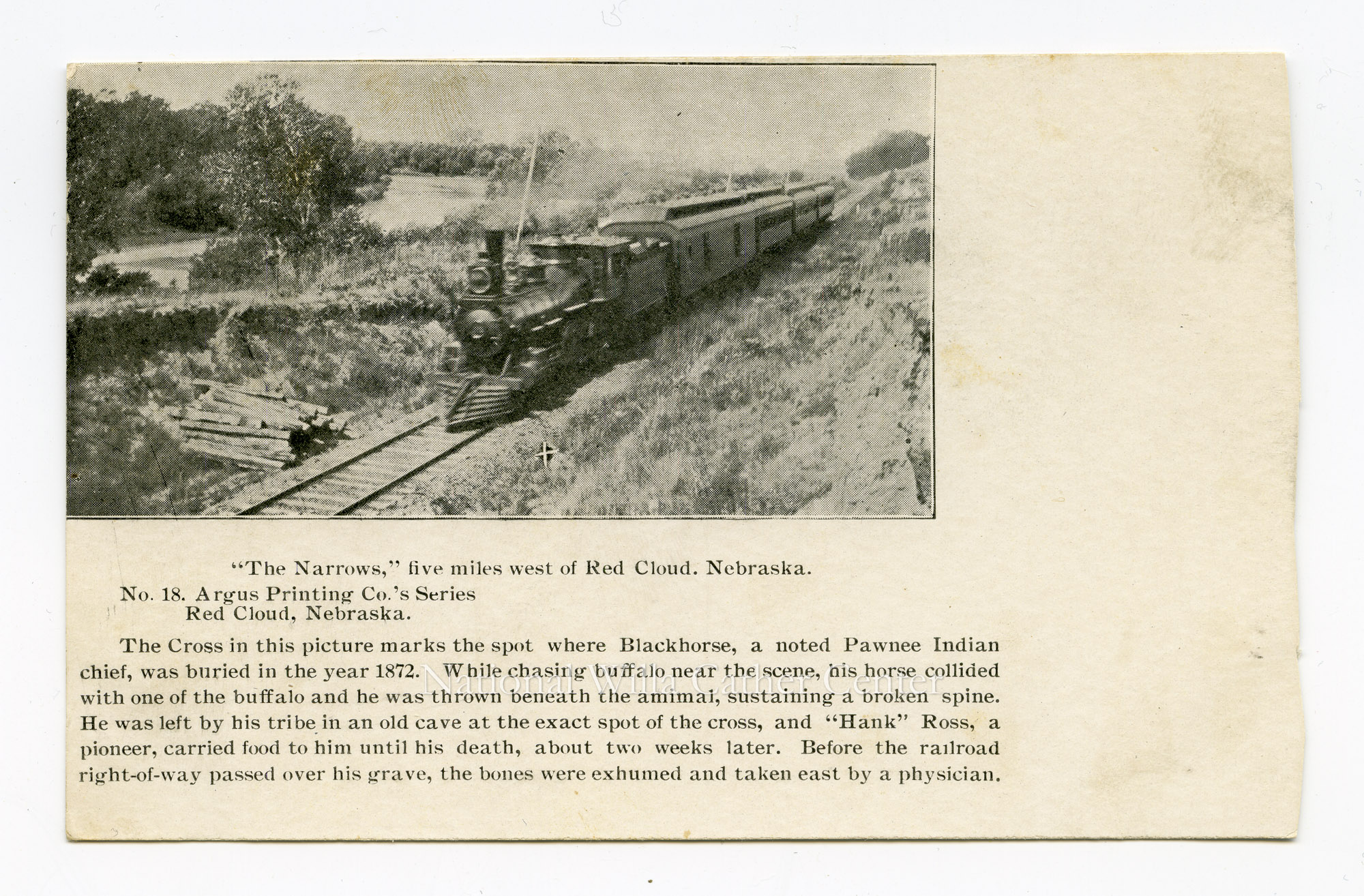 "The Narrows," five miles west of Red Cloud. Nebraska.

No. 18. Argus Printing Co.'s Series
Red Cloud, Nebraska.

The Cross in this picture marks the spot where Blackhorse, a noted Pawnee Indian chief, was buried in the year 1872. While chasing buffalo near the scene, his horse collided with one of the buffalo and he was thrown beneath the amimal, sustaining a broken spine. He was left by his tribe in an old cave at the exact spot of the cross, and "Hank" Ross, a pioneer, carried food to him until his death, about two weeks later. Before the railroad right-of-way passed over his grave, the bones were exhumed and taken east by a physician.

National Willa Cather Center